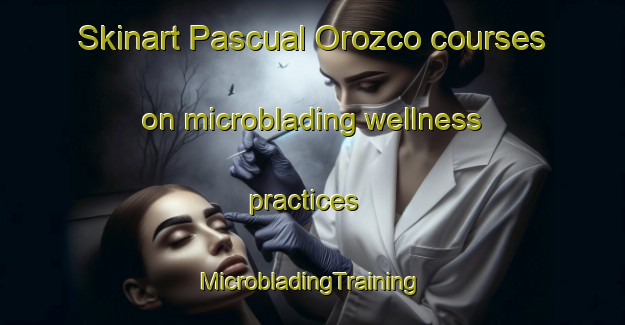 Skinart Pascual Orozco courses on microblading wellness practices

MicrobladingTraining